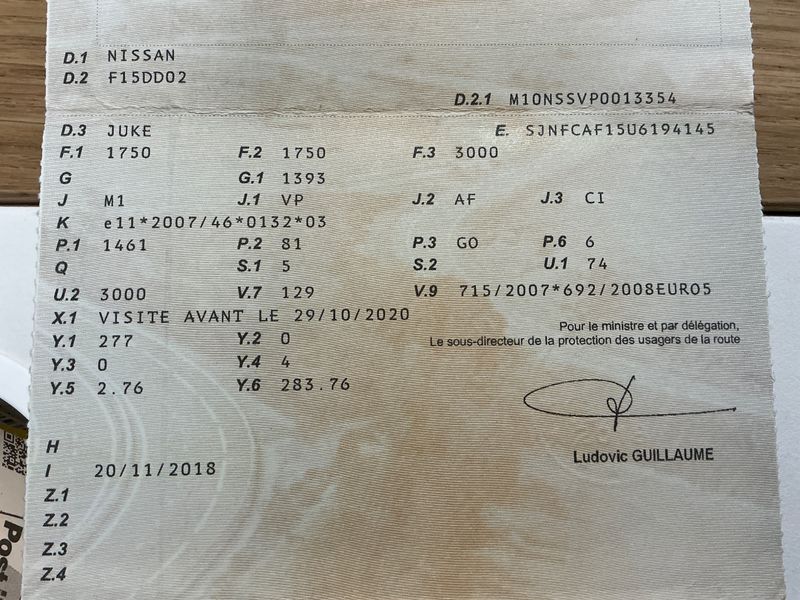 D.1 NISSAN
D.2 F15DD02
D.2.1 M10NSSVP0013354

D.3 JUKE
E. SJNFCAF15U6194145
F.1 1750 F.2 1750 F.3 3000
G G.1 1393
J M1 J.1 VP J.2 AF J.3 CI
K e11*2007/46*0132*03
P.1 1461 P.2 81 P.3 GO P.6 6
Q S.1 5 S.2 U.1 74
U.2 3000 V.7 129 V.9 715/2007*692/2008EURO5
X.1 VISITE AVANT LE 29/10/2020
Y.1 277 Y.2 0
Y.3 0 Y.4 4
Y.5 2.76 Y.6 283.76

Pour le ministre et par délégation,
Le sous-directeur de la protection des usagers de la route

Ludovic GUILLAUME

H
I 20/11/2018
Z.1
Z.2
Z.3
Z.4